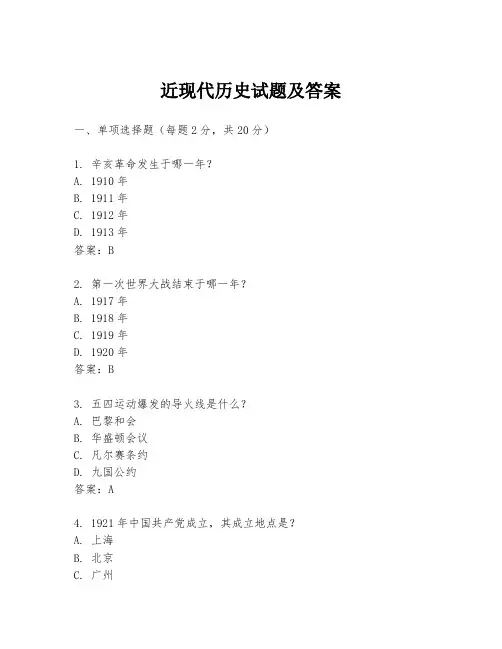 近现代历史试题及答案

一、单项选择题（每题2分，共20分）

1. 辛亥革命发生于哪一年？
A. 1910年
B. 1911年
C. 1912年
D. 1913年
答案：B

2. 第一次世界大战结束于哪一年？
A. 1917年
B. 1918年
C. 1919年
D. 1920年
答案：B

3. 五四运动爆发的导火线是什么？
A. 巴黎和会
B. 华盛顿会议
C. 凡尔赛条约
D. 九国公约
答案：A

4. 1921年中国共产党成立，其成立地点是？
A. 上海
B. 北京
C. 广州